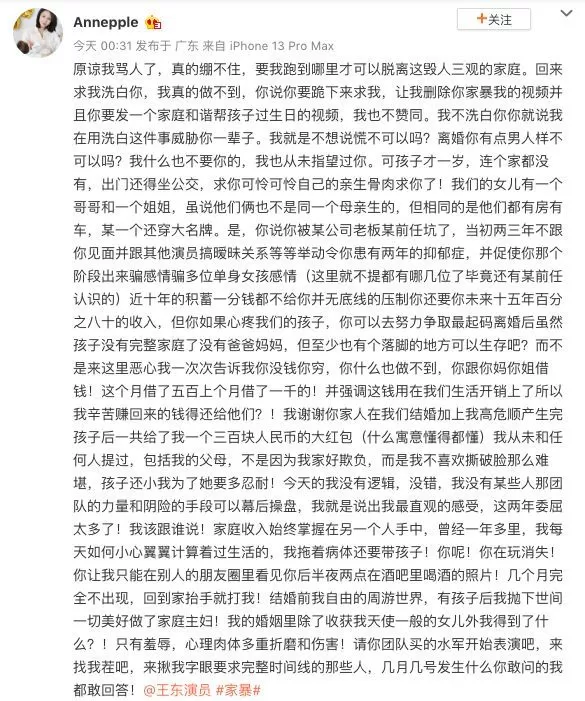 Annepple

+关注

今天 00:31 发布于 广东 来自 iPhone 13 Pro Max

原谅我骂人了，真的绷不住，要我跑到哪里才可以脱离这毁人三观的家庭。回来求我洗白你，我真的做不到，你说你要跪下来求我，让我删除你家暴我的视频并且你要发一个家庭和谐帮孩子过生日的视频，我也不赞同。我不洗白你你就说我在用洗白这件事威胁你一辈子。我就是不想说慌不可以吗？离婚你有点男人样不可以吗？我什么也不要你的，我也从未指望过你。可孩子才一岁，连个家都没有，出门还得坐公交，求你可怜可怜自己的亲生骨肉求你了！我们的女儿有一个哥哥和一个姐姐，虽说他们俩也不是同一个母亲生的，但相同的是他们都有房有车，某一个还穿大名牌。是，你说你被某公司老板某前任坑了，当初两三年不跟你见面并跟其他演员搞暧昧关系等等举动令你患有两年的抑郁症，并促使你那个阶段出来骗感情骗多位单身女孩感情（这里就不提都有哪几位了毕竟还有某前任认识的）近十年的积蓄一分钱都不给你并无底线的压制你还要你未来十五年百分之八十的收入，但你如果心疼我们的孩子，你可以去努力争取最起码离婚后虽然孩子没有完整家庭了没有爸爸妈妈，但至少也有个落脚的地方可以生存吧？而不是来这里恶心我一次次告诉我你没钱你穷，你什么也做不到，你跟你妈你姐借钱！这个月借了五百上个月借了一千的！并强调这钱用在我们生活开销上了所以我辛苦赚回来的钱得还给他们？！我谢谢你家人在我们结婚加上我高危顺产生完孩子后一共给了我一个三百块人民币的大红包（什么寓意懂得都懂）我从未和任何人提过，包括我的父母，不是因为我家好欺负，而是我不喜欢撕破脸那么难堪，孩子还小我为了她要多忍耐！今天的我没有逻辑，没错，我没有某些人那团队的力量和阴险的手段可以幕后操盘，我就是说出我最直观的感受，这两年委屈太多了！我该跟谁说！家庭收入始终掌握在另一个人手中，曾经一年多里，我每天如何小心翼翼计算着过生活的，我拖着病体还要带孩子！你呢！你在玩消失！你让我只能在别人的朋友圈里看见你后半夜两点在酒吧里喝酒的照片！几个月完全不出现，回到家抬手就打我！结婚前我自由的周游世界，有孩子后我抛下世间一切美好做了家庭主妇！我的婚姻里除了收获我天使一般的女儿外我得到了什么？！只有羞辱，心理肉体多重折磨和伤害！请你团队买的水军开始表演吧，来找我茬吧，来揪我字眼要求完整时间线的那些人，几月几号发生什么你敢问的我都敢回答！@王东演员 #家暴#